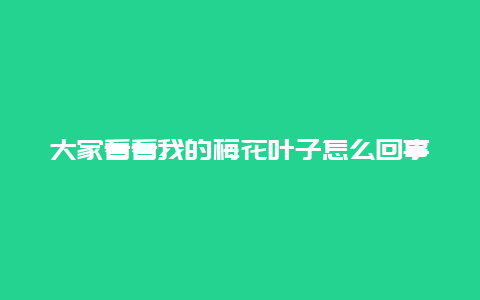 大家看看我的梅花叶子怎么回事